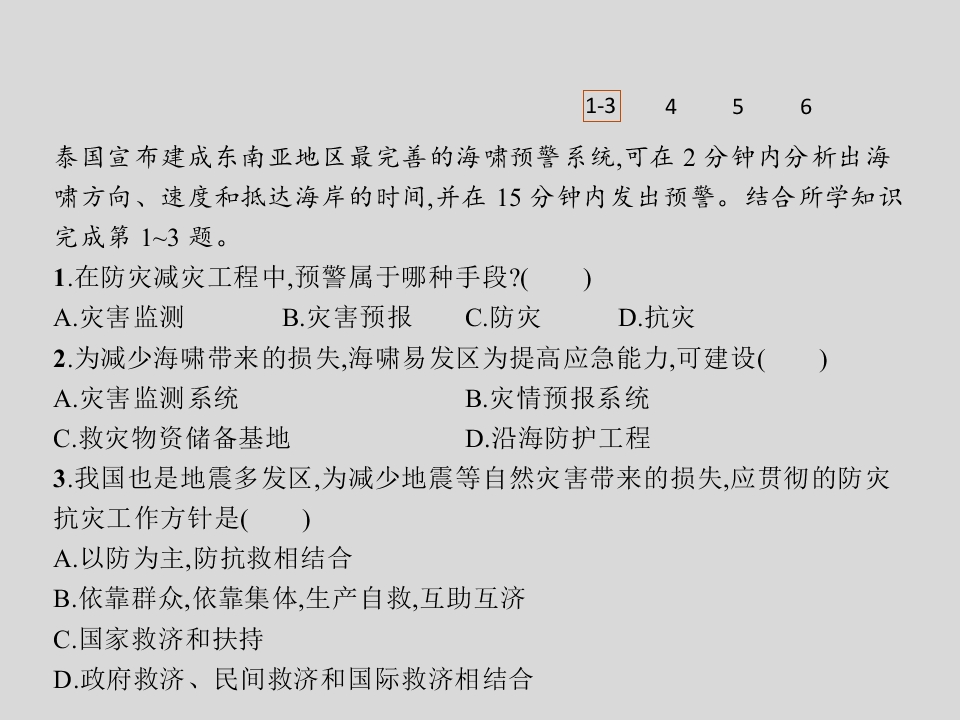 1-3　4　5　6

泰国宣布建成东南亚地区最完善的海啸预警系统,可在 2 分钟内分析出海啸方向、速度和抵达海岸的时间,并在 15 分钟内发出预警。结合所学知识完成第 1~3 题。

1.在防灾减灾工程中,预警属于哪种手段?(　　)
A.灾害监测　B.灾害预报　C.防灾　D.抗灾

2.为减少海啸带来的损失,海啸易发区为提高应急能力,可建设(　　)
A.灾害监测系统　B.灾情预报系统
C.救灾物资储备基地　D.沿海防护工程

3.我国也是地震多发区,为减少地震等自然灾害带来的损失,应贯彻的防灾抗灾工作方针是(　　)
A.以防为主,防抗救相结合
B.依靠群众,依靠集体,生产自救,互助互济
C.国家救济和扶持
D.政府救济、民间救济和国际救济相结合